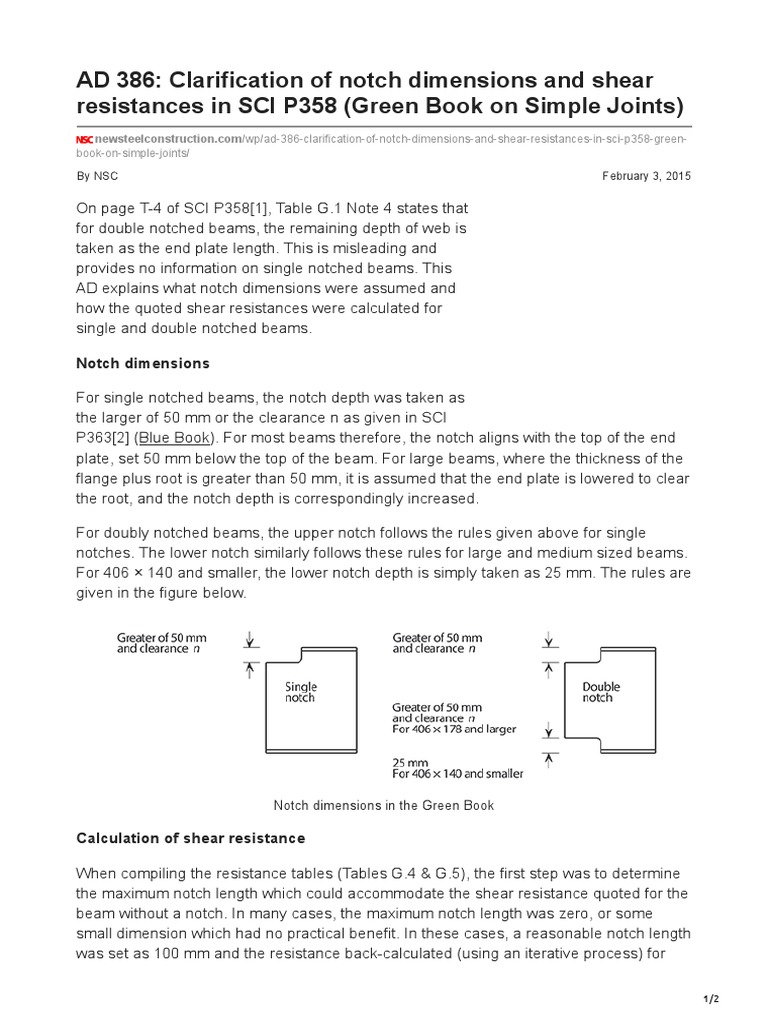 AD 386: Clarification of notch dimensions and shear resistances in SCI P358 (Green Book on Simple Joints)

NSC newsteelconstruction.com/wp/ad-386-clarification-of-notch-dimensions-and-shear-resistances-in-sci-p358-green-book-on-simple-joints/

By NSC

February 3, 2015

On page T-4 of SCI P358[1], Table G.1 Note 4 states that for double notched beams, the remaining depth of web is taken as the end plate length. This is misleading and provides no information on single notched beams. This AD explains what notch dimensions were assumed and how the quoted shear resistances were calculated for single and double notched beams.

Notch dimensions

For single notched beams, the notch depth was taken as the larger of 50 mm or the clearance n as given in SCI P363[2] (Blue Book). For most beams therefore, the notch aligns with the top of the end plate, set 50 mm below the top of the beam. For large beams, where the thickness of the flange plus root is greater than 50 mm, it is assumed that the end plate is lowered to clear the root, and the notch depth is correspondingly increased.

For doubly notched beams, the upper notch follows the rules given above for single notches. The lower notch similarly follows these rules for large and medium sized beams. For 406 × 140 and smaller, the lower notch depth is simply taken as 25 mm. The rules are given in the figure below.

Greater of 50 mm and clearance n

Single notch

Greater of 50 mm and clearance n

Greater of 50 mm and clearance n
For 406 × 178 and larger

25 mm
For 406 × 140 and smaller

Double notch

Notch dimensions in the Green Book

Calculation of shear resistance

When compiling the resistance tables (Tables G.4 & G.5), the first step was to determine the maximum notch length which could accommodate the shear resistance quoted for the beam without a notch. In many cases, the maximum notch length was zero, or some small dimension which had no practical benefit. In these cases, a reasonable notch length was set as 100 mm and the resistance back-calculated (using an iterative process) for

1/2